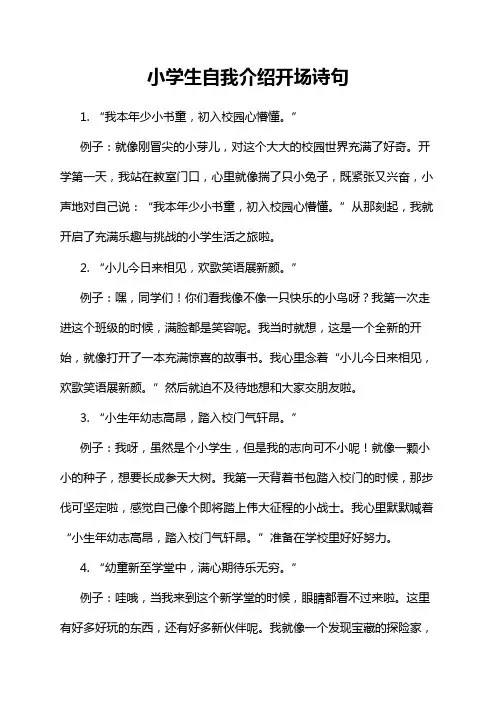 小学生自我介绍开场诗句

1. “我本年少小书童，初入校园心懵懂。”

例子：就像刚冒尖的小芽儿，对这个大大的校园世界充满了好奇。开学第一天，我站在教室门口，心里就像揣了只小兔子，既紧张又兴奋，小声地对自己说：“我本年少小书童，初入校园心懵懂。”从那刻起，我就开启了充满乐趣与挑战的小学生活之旅啦。

2. “小儿今日来相见，欢歌笑语展新颜。”

例子：嘿，同学们！你们看我像不像一只快乐的小鸟呀？我第一次走进这个班级的时候，满脸都是笑容呢。我当时就想，这是一个全新的开始，就像打开了一本充满惊喜的故事书。我心里念着“小儿今日来相见，欢歌笑语展新颜。”然后就迫不及待地想和大家交朋友啦。

3. “小生年幼志高昂，踏入校门气轩昂。”

例子：我呀，虽然是个小学生，但是我的志向可不小呢！就像一颗小小的种子，想要长成参天大树。我第一天背着书包踏入校门的时候，那步伐可坚定啦，感觉自己像个即将踏上伟大征程的小战士。我心里默默喊着“小生年幼志高昂，踏入校门气轩昂。”准备在学校里好好努力。

4. “幼童新至学堂中，满心期待乐无穷。”

例子：哇哦，当我来到这个新学堂的时候，眼睛都看不过来啦。这里有好多好玩的东西，还有好多新伙伴呢。我就像一个发现宝藏的探险家，